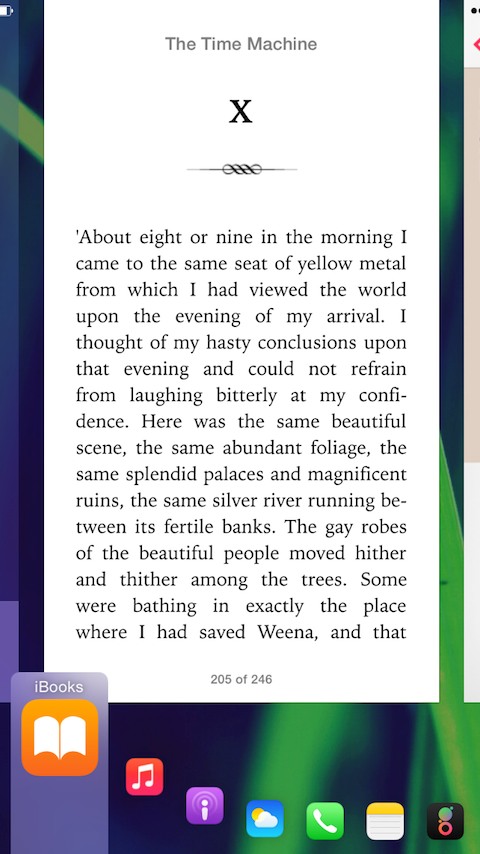 The Time Machine

X

'About eight or nine in the morning I came to the same seat of yellow metal from which I had viewed the world upon the evening of my arrival. I thought of my hasty conclusions upon that evening and could not refrain from laughing bitterly at my confidence. Here was the same beautiful scene, the same abundant foliage, the same splendid palaces and magnificent ruins, the same silver river running between its fertile banks. The gay robes of the beautiful people moved hither and thither among the trees. Some were bathing in exactly the place where I had saved Weena, and that

205 of 246

iBooks